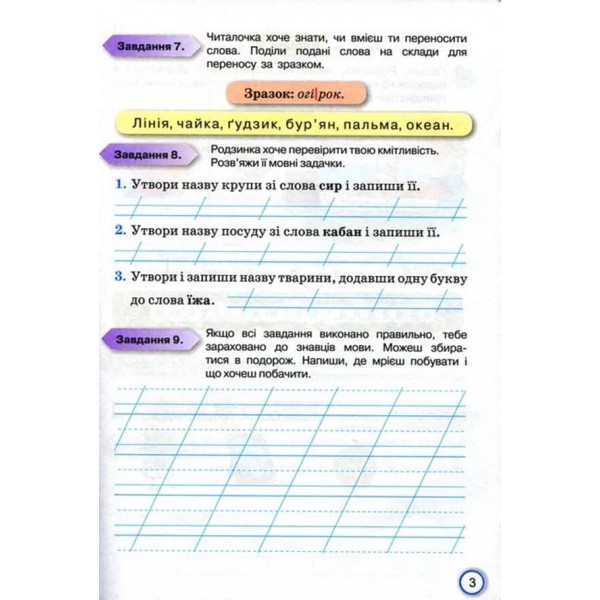 Завдання 7.

Читалочка хоче знати, чи вмієш ти переносити слова. Поділи подані слова на склади для переносу за зразком.

Зразок: огі|рок.

Лінія, чайка, ґудзик, бур'ян, пальма, океан.

Завдання 8.

Родзинка хоче перевірити твою кмітливість. Розв'яжи її мовні задачки.

1. Утвори назву крупи зі слова сир і запиши її.

2. Утвори назву посуду зі слова кабан і запиши її.

3. Утвори і запиши назву тварини, додавши одну букву до слова їжа.

Завдання 9.

Якщо всі завдання виконано правильно, тебе зараховано до знавців мови. Можеш збиратися в подорож. Напиши, де мрієш побувати і що хочеш побачити.

3